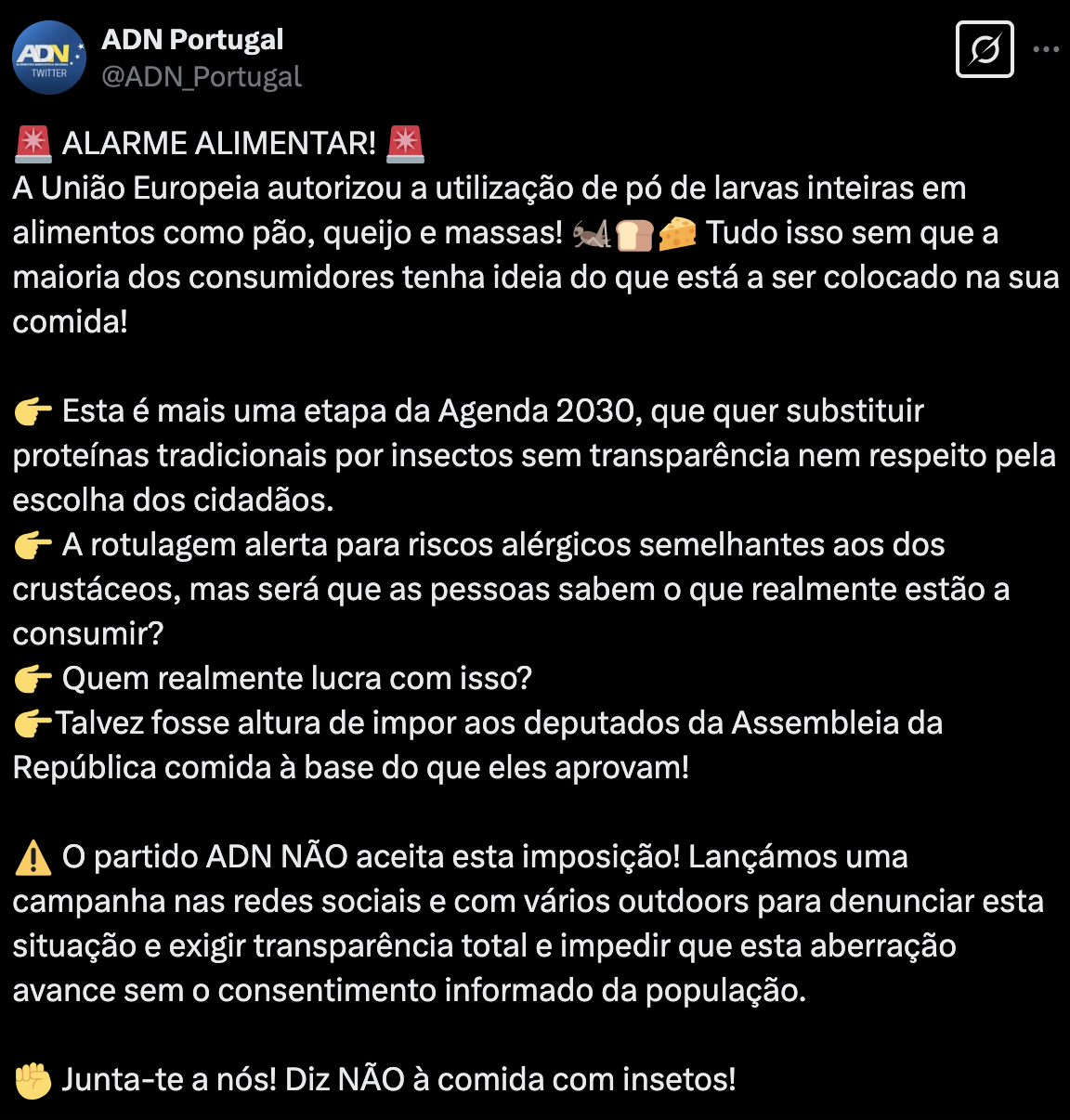 ADN TWITTER
ADN Portugal
@ADN_Portugal

🚨 ALARME ALIMENTAR! 🚨
A União Europeia autorizou a utilização de pó de larvas inteiras em alimentos como pão, queijo e massas! 🦗🍞🧀 Tudo isso sem que a maioria dos consumidores tenha ideia do que está a ser colocado na sua comida!

👉 Esta é mais uma etapa da Agenda 2030, que quer substituir proteínas tradicionais por insectos sem transparência nem respeito pela escolha dos cidadãos.
👉 A rotulagem alerta para riscos alérgicos semelhantes aos dos crustáceos, mas será que as pessoas sabem o que realmente estão a consumir?
👉 Quem realmente lucra com isso?
👉Talvez fosse altura de impor aos deputados da Assembleia da República comida à base do que eles aprovam!

⚠️ O partido ADN NÃO aceita esta imposição! Lançámos uma campanha nas redes sociais e com vários outdoors para denunciar esta situação e exigir transparência total e impedir que esta aberração avance sem o consentimento informado da população.

✊ Junta-te a nós! Diz NÃO à comida com insetos!